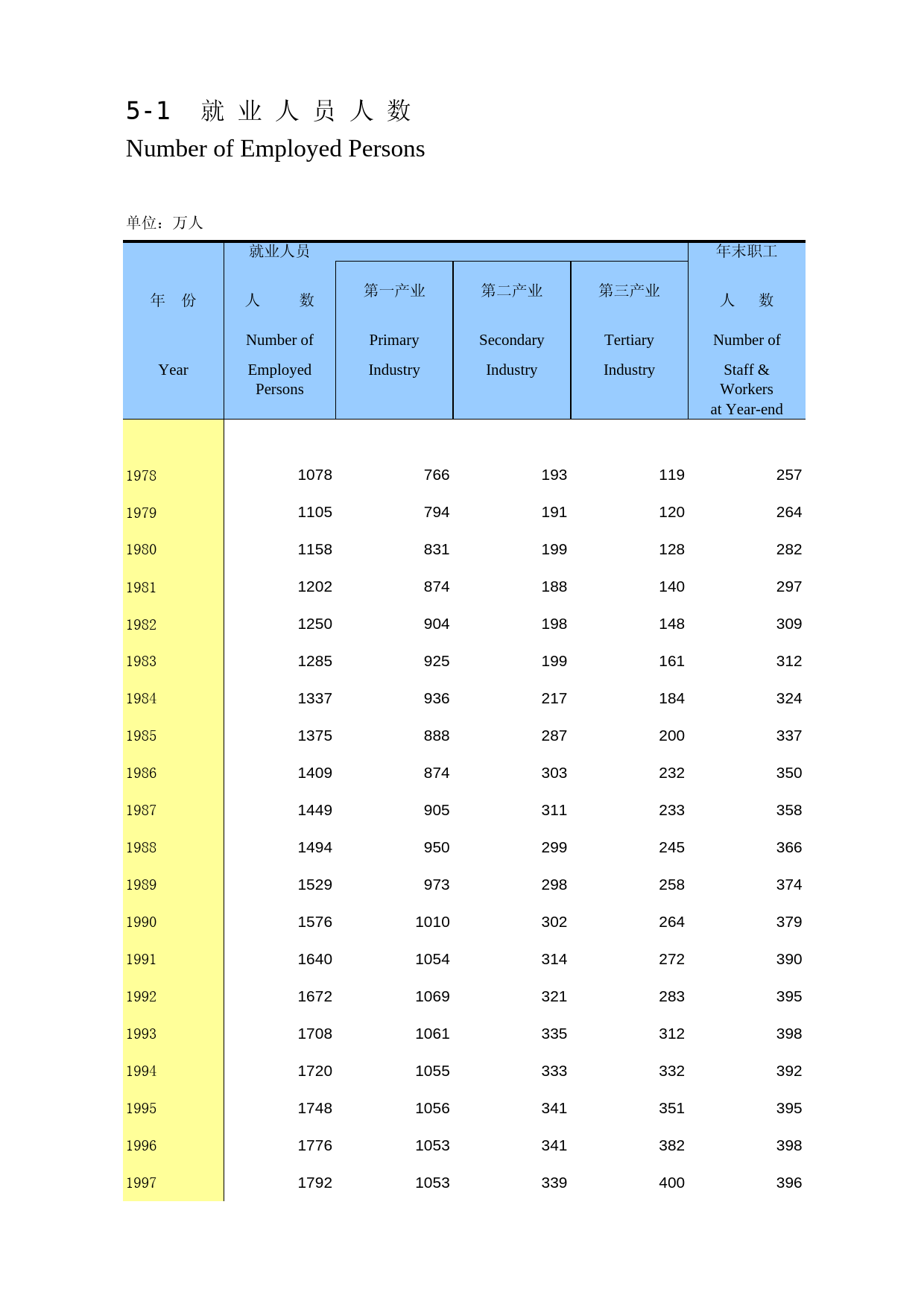 5-1 就 业 人 员 人 数

Number of Employed Persons

单位：万人

| 年 份 Year | 就业人员 人 数 Number of Employed Persons | 第一产业 Primary Industry | 第二产业 Secondary Industry | 第三产业 Tertiary Industry | 年末职工 人 数 Number of Staff & Workers at Year-end |
|---|---|---|---|---|---|
| 1978 | 1078 | 766 | 193 | 119 | 257 |
| 1979 | 1105 | 794 | 191 | 120 | 264 |
| 1980 | 1158 | 831 | 199 | 128 | 282 |
| 1981 | 1202 | 874 | 188 | 140 | 297 |
| 1982 | 1250 | 904 | 198 | 148 | 309 |
| 1983 | 1285 | 925 | 199 | 161 | 312 |
| 1984 | 1337 | 936 | 217 | 184 | 324 |
| 1985 | 1375 | 888 | 287 | 200 | 337 |
| 1986 | 1409 | 874 | 303 | 232 | 350 |
| 1987 | 1449 | 905 | 311 | 233 | 358 |
| 1988 | 1494 | 950 | 299 | 245 | 366 |
| 1989 | 1529 | 973 | 298 | 258 | 374 |
| 1990 | 1576 | 1010 | 302 | 264 | 379 |
| 1991 | 1640 | 1054 | 314 | 272 | 390 |
| 1992 | 1672 | 1069 | 321 | 283 | 395 |
| 1993 | 1708 | 1061 | 335 | 312 | 398 |
| 1994 | 1720 | 1055 | 333 | 332 | 392 |
| 1995 | 1748 | 1056 | 341 | 351 | 395 |
| 1996 | 1776 | 1053 | 341 | 382 | 398 |
| 1997 | 1792 | 1053 | 339 | 400 | 396 |